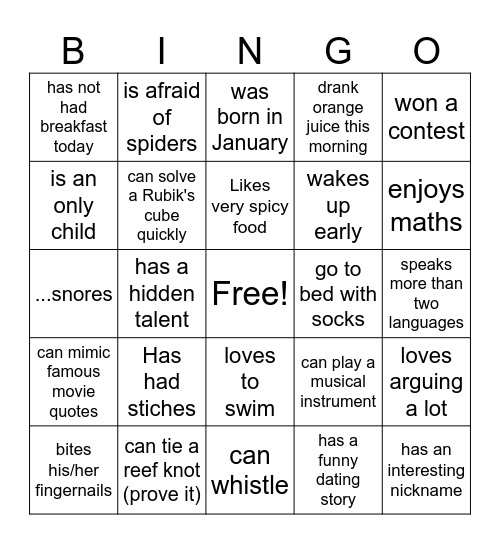 | B | I | N | G | O |
|---|---|---|---|---|
| has not had breakfast today | is afraid of spiders | was born in January | drank orange juice this morning | won a contest |
| is an only child | can solve a Rubik's cube quickly | Likes very spicy food | wakes up early | enjoys maths |
| ...snores | has a hidden talent | Free! | go to bed with socks | speaks more than two languages |
| can mimic famous movie quotes | Has had stiches | loves to swim | can play a musical instrument | loves arguing a lot |
| bites his/her fingernails | can tie a reef knot (prove it) | can whistle | has a funny dating story | has an interesting nickname |